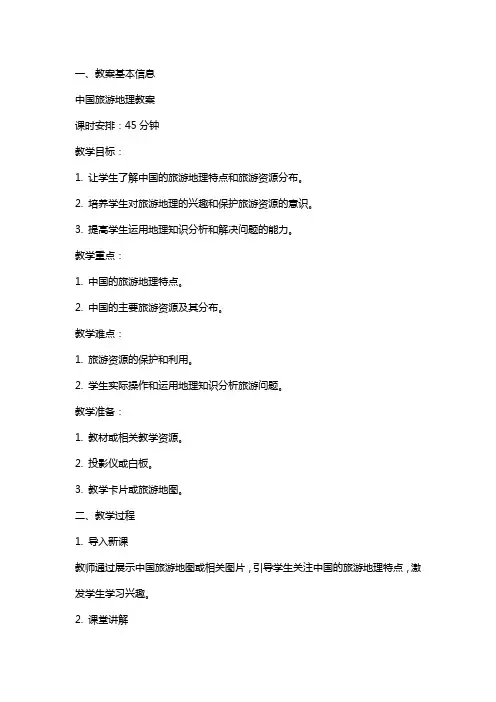 一、教案基本信息

中国旅游地理教案

课时安排：45 分钟

教学目标：

1. 让学生了解中国的旅游地理特点和旅游资源分布。

2. 培养学生对旅游地理的兴趣和保护旅游资源的意识。

3. 提高学生运用地理知识分析和解决问题的能力。

教学重点：

1. 中国的旅游地理特点。

2. 中国的主要旅游资源及其分布。

教学难点：

1. 旅游资源的保护和利用。

2. 学生实际操作和运用地理知识分析旅游问题。

教学准备：

1. 教材或相关教学资源。

2. 投影仪或白板。

3. 教学卡片或旅游地图。

二、教学过程

1. 导入新课

教师通过展示中国旅游地图或相关图片，引导学生关注中国的旅游地理特点，激发学生学习兴趣。

2. 课堂讲解